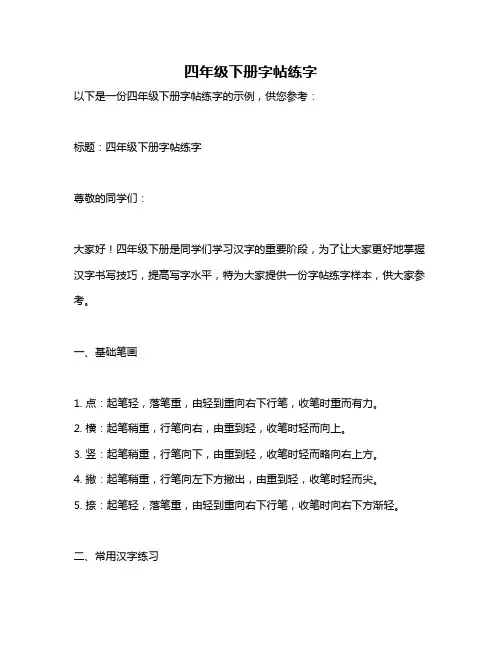 四年级下册字帖练字

以下是一份四年级下册字帖练字的示例，供您参考：

标题：四年级下册字帖练字

尊敬的同学们：

大家好！四年级下册是同学们学习汉字的重要阶段，为了让大家更好地掌握汉字书写技巧，提高写字水平，特为大家提供一份字帖练字样本，供大家参考。

一、基础笔画

1. 点：起笔轻，落笔重，由轻到重向右下行笔，收笔时重而有力。
2. 横：起笔稍重，行笔向右，由重到轻，收笔时轻而向上。
3. 竖：起笔稍重，行笔向下，由重到轻，收笔时轻而略向右上方。
4. 撇：起笔稍重，行笔向左下方撇出，由重到轻，收笔时轻而尖。
5. 捺：起笔轻，落笔重，由轻到重向右下行笔，收笔时向右下方渐轻。

二、常用汉字练习